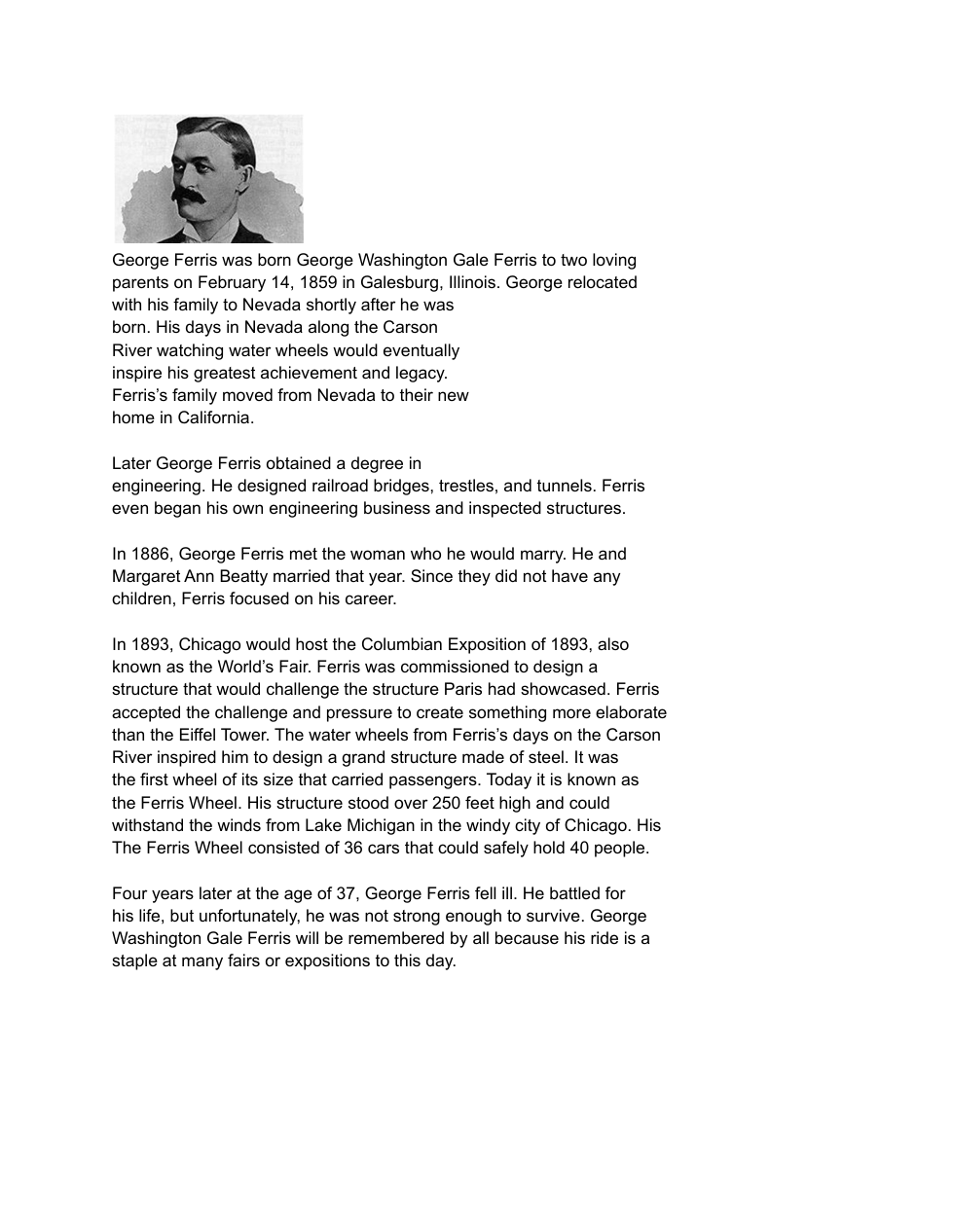 George Ferris was born George Washington Gale Ferris to two loving parents on February 14, 1859 in Galesburg, Illinois. George relocated with his family to Nevada shortly after he was born. His days in Nevada along the Carson River watching water wheels would eventually inspire his greatest achievement and legacy. Ferris's family moved from Nevada to their new home in California.

Later George Ferris obtained a degree in engineering. He designed railroad bridges, trestles, and tunnels. Ferris even began his own engineering business and inspected structures.

In 1886, George Ferris met the woman who he would marry. He and Margaret Ann Beatty married that year. Since they did not have any children, Ferris focused on his career.

In 1893, Chicago would host the Columbian Exposition of 1893, also known as the World's Fair. Ferris was commissioned to design a structure that would challenge the structure Paris had showcased. Ferris accepted the challenge and pressure to create something more elaborate than the Eiffel Tower. The water wheels from Ferris's days on the Carson River inspired him to design a grand structure made of steel. It was the first wheel of its size that carried passengers. Today it is known as the Ferris Wheel. His structure stood over 250 feet high and could withstand the winds from Lake Michigan in the windy city of Chicago. His The Ferris Wheel consisted of 36 cars that could safely hold 40 people.

Four years later at the age of 37, George Ferris fell ill. He battled for his life, but unfortunately, he was not strong enough to survive. George Washington Gale Ferris will be remembered by all because his ride is a staple at many fairs or expositions to this day.